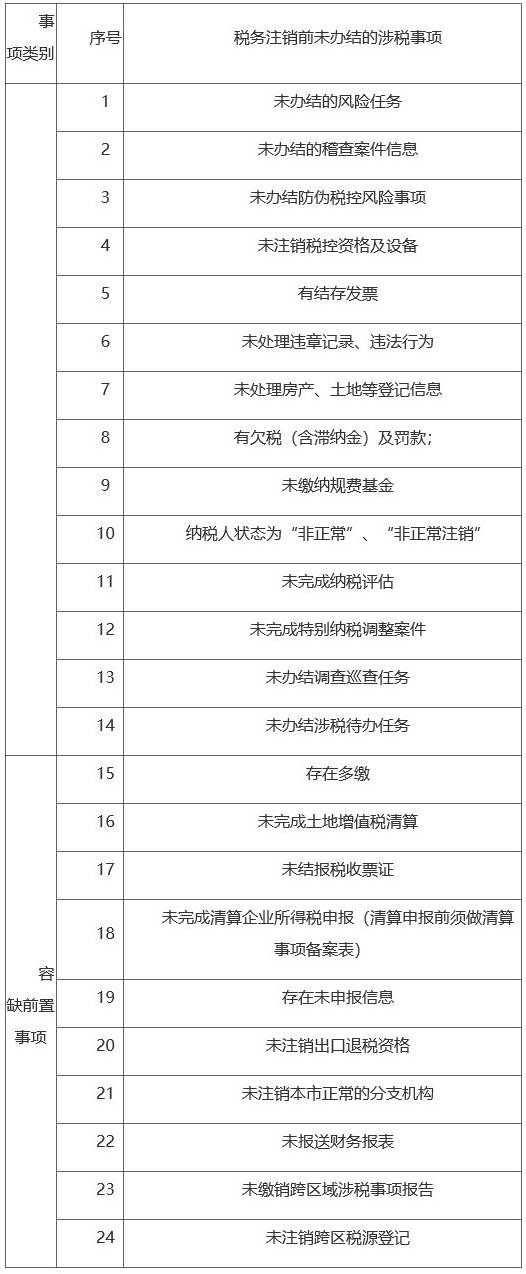 | 事项类别 | 序号 | 税务注销前未办结的涉税事项 |
|---|---|---|
| | 1 | 未办结的风险任务 |
| | 2 | 未办结的稽查案件信息 |
| | 3 | 未办结防伪税控风险事项 |
| | 4 | 未注销税控资格及设备 |
| | 5 | 有结存发票 |
| | 6 | 未处理违章记录、违法行为 |
| | 7 | 未处理房产、土地等登记信息 |
| | 8 | 有欠税（含滞纳金）及罚款； |
| | 9 | 未缴纳规费基金 |
| | 10 | 纳税人状态为“非正常”、“非正常注销” |
| | 11 | 未完成纳税评估 |
| | 12 | 未完成特别纳税调整案件 |
| | 13 | 未办结调查巡查任务 |
| | 14 | 未办结涉税待办任务 |
| 容缺前置事项 | 15 | 存在多缴 |
| | 16 | 未完成土地增值税清算 |
| | 17 | 未结报税收票证 |
| | 18 | 未完成清算企业所得税申报（清算申报前须做清算事项备案表） |
| | 19 | 存在未申报信息 |
| | 20 | 未注销出口退税资格 |
| | 21 | 未注销本市正常的分支机构 |
| | 22 | 未报送财务报表 |
| | 23 | 未缴销跨区域涉税事项报告 |
| | 24 | 未注销跨区税源登记 |